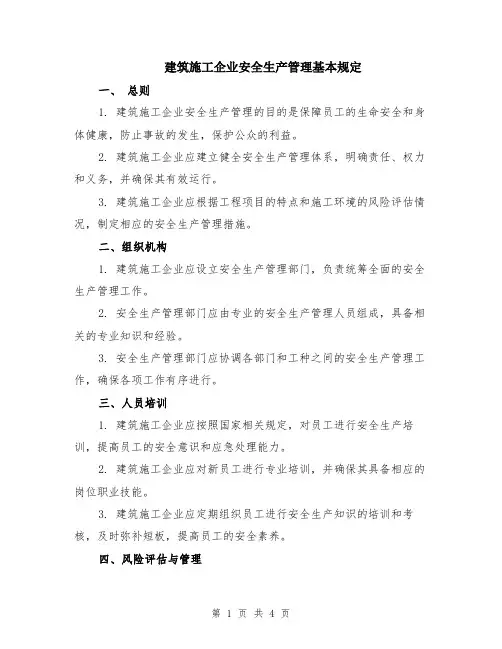 建筑施工企业安全生产管理基本规定

一、 总则

1. 建筑施工企业安全生产管理的目的是保障员工的生命安全和身体健康，防止事故的发生，保护公众的利益。

2. 建筑施工企业应建立健全安全生产管理体系，明确责任、权力和义务，并确保其有效运行。

3. 建筑施工企业应根据工程项目的特点和施工环境的风险评估情况，制定相应的安全生产管理措施。

二、组织机构

1. 建筑施工企业应设立安全生产管理部门，负责统筹全面的安全生产管理工作。

2. 安全生产管理部门应由专业的安全生产管理人员组成，具备相关的专业知识和经验。

3. 安全生产管理部门应协调各部门和工种之间的安全生产管理工作，确保各项工作有序进行。

三、人员培训

1. 建筑施工企业应按照国家相关规定，对员工进行安全生产培训，提高员工的安全意识和应急处理能力。

2. 建筑施工企业应对新员工进行专业培训，并确保其具备相应的岗位职业技能。

3. 建筑施工企业应定期组织员工进行安全生产知识的培训和考核，及时弥补短板，提高员工的安全素养。

四、风险评估与管理

第 1 页 共 4 页